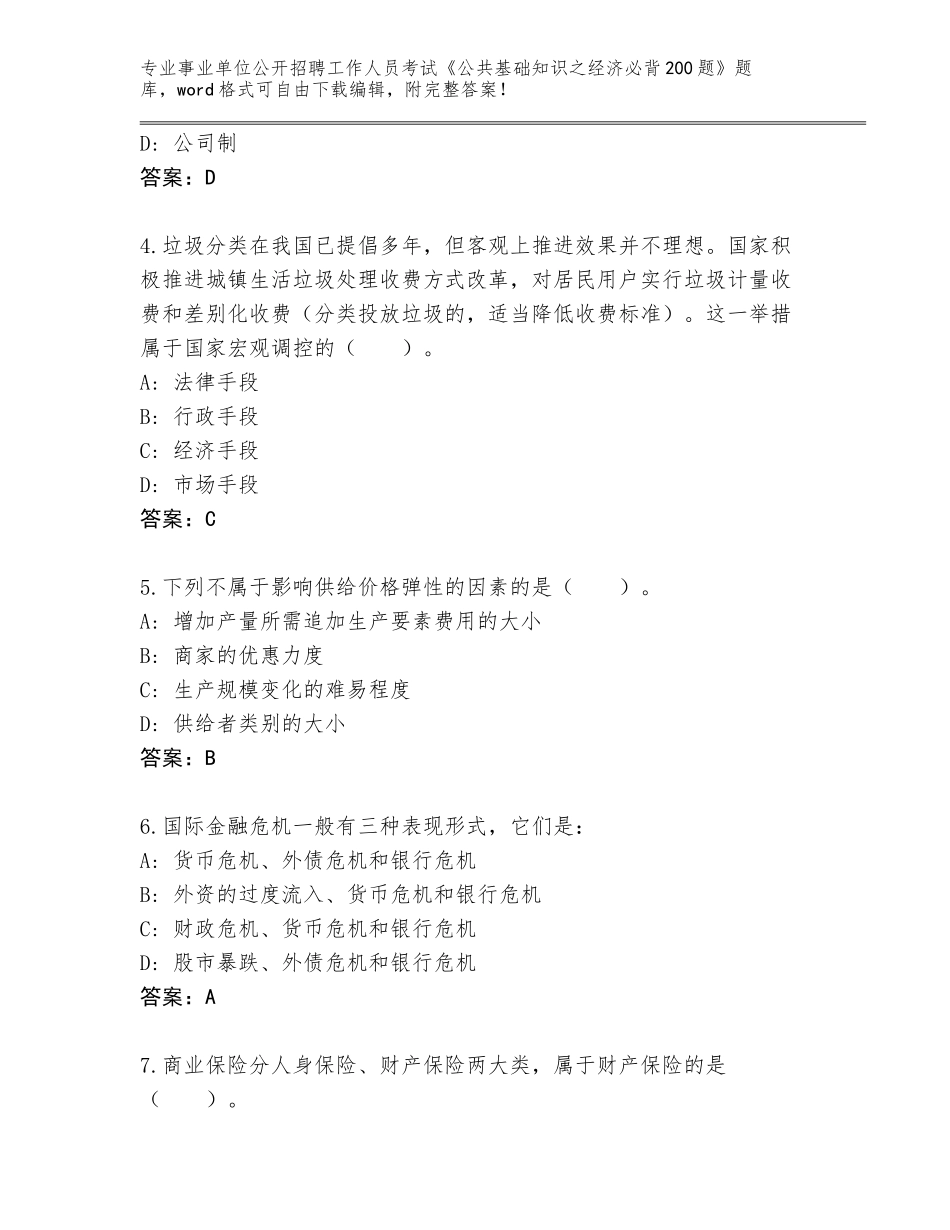 专业事业单位公开招聘工作人员考试《公共基础知识之经济必背200题》题库，word格式可自由下载编辑，附完整答案！

D：公司制
答案：D

4.垃圾分类在我国已提倡多年，但客观上推进效果并不理想。国家积极推进城镇生活垃圾处理收费方式改革，对居民用户实行垃圾计量收费和差别化收费（分类投放垃圾的，适当降低收费标准）。这一举措属于国家宏观调控的（　　）。
A：法律手段
B：行政手段
C：经济手段
D：市场手段
答案：C

5.下列不属于影响供给价格弹性的因素的是（　　）。
A：增加产量所需追加生产要素费用的大小
B：商家的优惠力度
C：生产规模变化的难易程度
D：供给者类别的大小
答案：B

6.国际金融危机一般有三种表现形式，它们是：
A：货币危机、外债危机和银行危机
B：外资的过度流入、货币危机和银行危机
C：财政危机、货币危机和银行危机
D：股市暴跌、外债危机和银行危机
答案：A

7.商业保险分人身保险、财产保险两大类，属于财产保险的是（　　）。